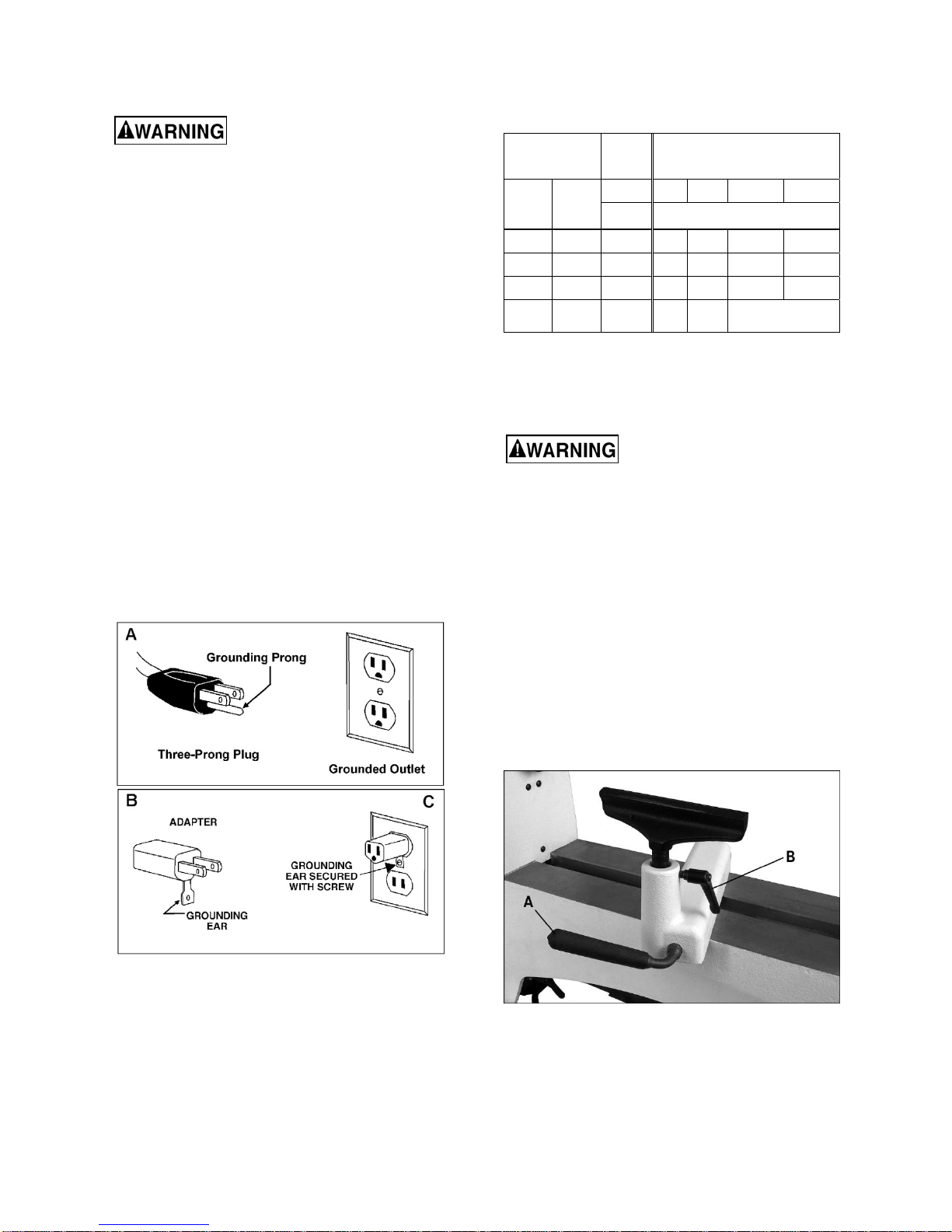 WARNING

A

Grounding Prong

Three-Prong Plug

Grounded Outlet

B

ADAPTER

GROUNDING EAR

C

GROUNDING EAR SECURED WITH SCREW

WARNING

A

B